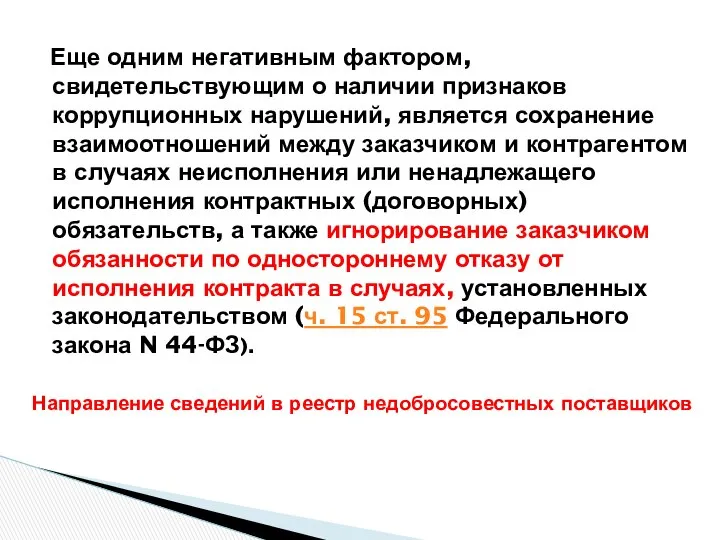 Еще одним негативным фактором, свидетельствующим о наличии признаков коррупционных нарушений, является сохранение взаимоотношений между заказчиком и контрагентом в случаях неисполнения или ненадлежащего исполнения контрактных (договорных) обязательств, а также игнорирование заказчиком обязанности по одностороннему отказу от исполнения контракта в случаях, установленных законодательством (ч. 15 ст. 95 Федерального закона N 44-ФЗ).

Направление сведений в реестр недобросовестных поставщиков